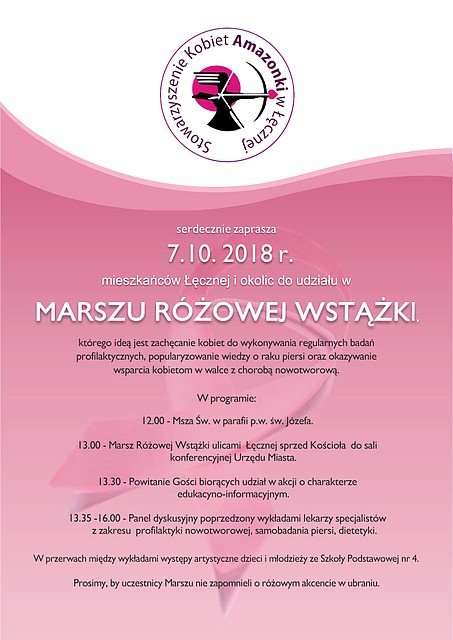 Stowarzyszenie Kobiet Amazonki w Łęcznej

serdecznie zaprasza

7.10. 2018 r.

mieszkańców Łęcznej i okolic do udziału w

MARSZU RÓŻOWEJ WSTĄŻKI,

którego ideą jest zachęcanie kobiet do wykonywania regularnych badań profilaktycznych, popularyzowanie wiedzy o raku piersi oraz okazywanie wsparcia kobietom w walce z chorobą nowotworową.

W programie:

12.00 - Msza Św. w parafii p.w. św. Józefa.

13.00 - Marsz Różowej Wstążki ulicami Łęcznej sprzed Kościoła do sali konferencyjnej Urzędu Miasta.

13.30 - Powitanie Gości biorących udział w akcji o charakterze edukacyno-informacyjnym.

13.35 -16.00 - Panel dyskusyjny poprzedzony wykładami lekarzy specjalistów z zakresu profilaktyki nowotworowej, samobadania piersi, dietetyki.

W przerwach między wykładami występy artystyczne dzieci i młodzieży ze Szkoły Podstawowej nr 4.

Prosimy, by uczestnicy Marszu nie zapomnieli o różowym akcencie w ubraniu.